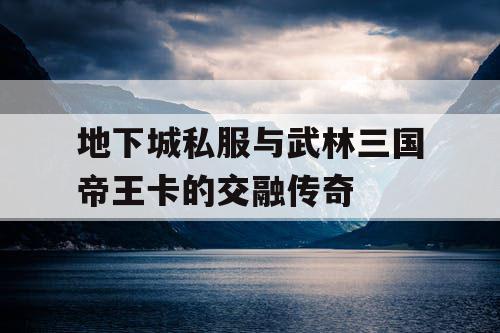 地下城私服与武林三国帝王卡的交融传奇